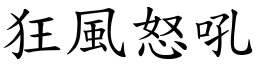 狂風怒吼